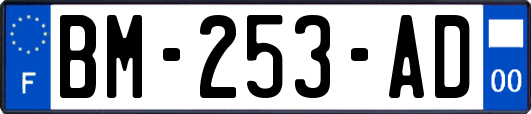 F
BM-253-AD
00